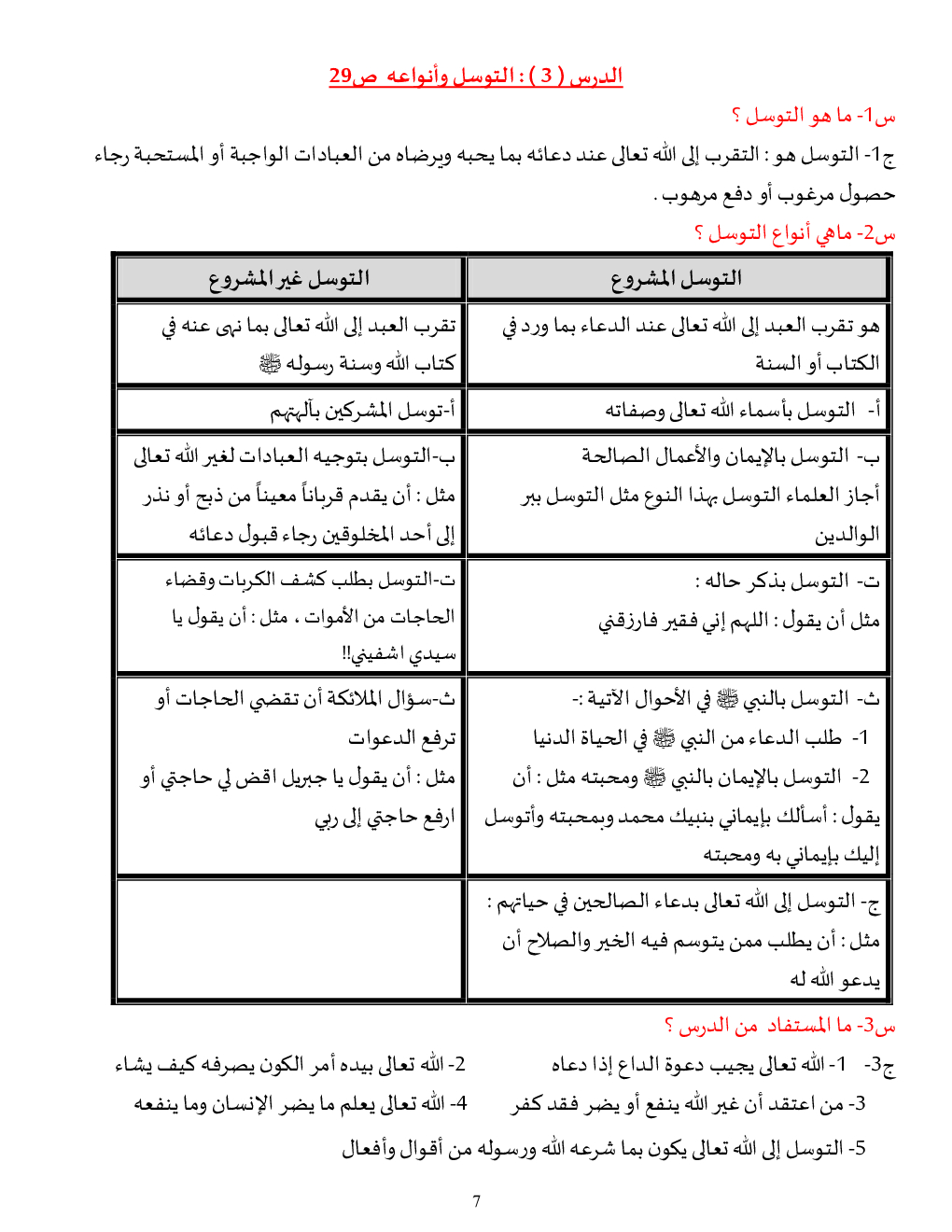 الدرس ( 3 ) : التوسل وأنواعه ص29

س1- ما هو التوسل ؟

ج1- التوسل هو : التقرب إلى الله تعالى عند دعائه بما يحبه ويرضاه من العبادات الواجبة أو المستحبة رجاء حصول مرغوب أو دفع مرهوب .

س2- ماهي أنواع التوسل ؟

| التوسل المشروع | التوسل غير المشروع |
|---|---|
| هو تقرب العبد إلى الله تعالى عند الدعاء بما ورد في الكتاب أو السنة | تقرب العبد إلى الله تعالى بما نهى عنه في كتاب الله وسنة رسوله ﷺ |
| أ- التوسل بأسماء الله تعالى وصفاته | أ-توسل المشركين بآلهتهم |
| ب- التوسل بالإيمان والأعمال الصالحة أجاز العلماء التوسل بهذا النوع مثل التوسل ببر الوالدين | ب-التوسل بتوجيه العبادات لغير الله تعالى مثل : أن يقدم قرباناً معيناً من ذبح أو نذر إلى أحد المخلوقين رجاء قبول دعائه |
| ت- التوسل بذكر حاله : مثل أن يقول : اللهم إني فقير فارزقني | ت-التوسل بطلب كشف الكربات وقضاء الحاجات من الأموات ، مثل : أن يقول يا سيدي اشفيني!! |
| ث- التوسل بالنبي ﷺ في الأحوال الآتية :- 1- طلب الدعاء من النبي ﷺ في الحياة الدنيا 2- التوسل بالإيمان بالنبي ﷺ ومحبته مثل : أن يقول : أسألك بإيماني بنبيك محمد وبمحبته وأتوسل إليك بإيماني به ومحبته | ث-سؤال الملائكة أن تقضي الحاجات أو ترفع الدعوات مثل : أن يقول يا جبريل اقض لي حاجتي أو ارفع حاجتي إلى ربي |
| ج- التوسل إلى الله تعالى بدعاء الصالحين في حياتهم : مثل : أن يطلب ممن يتوسم فيه الخير والصلاح أن يدعو الله له | |

س3- ما المستفاد من الدرس ؟

ج3- 1- الله تعالى يجيب دعوة الداع إذا دعاه
2- الله تعالى بيده أمر الكون يصرفه كيف يشاء
3- من اعتقد أن غير الله ينفع أو يضر فقد كفر
4- الله تعالى يعلم ما يضر الإنسان وما ينفعه
5- التوسل إلى الله تعالى يكون بما شرعه الله ورسوله من أقوال وأفعال

7